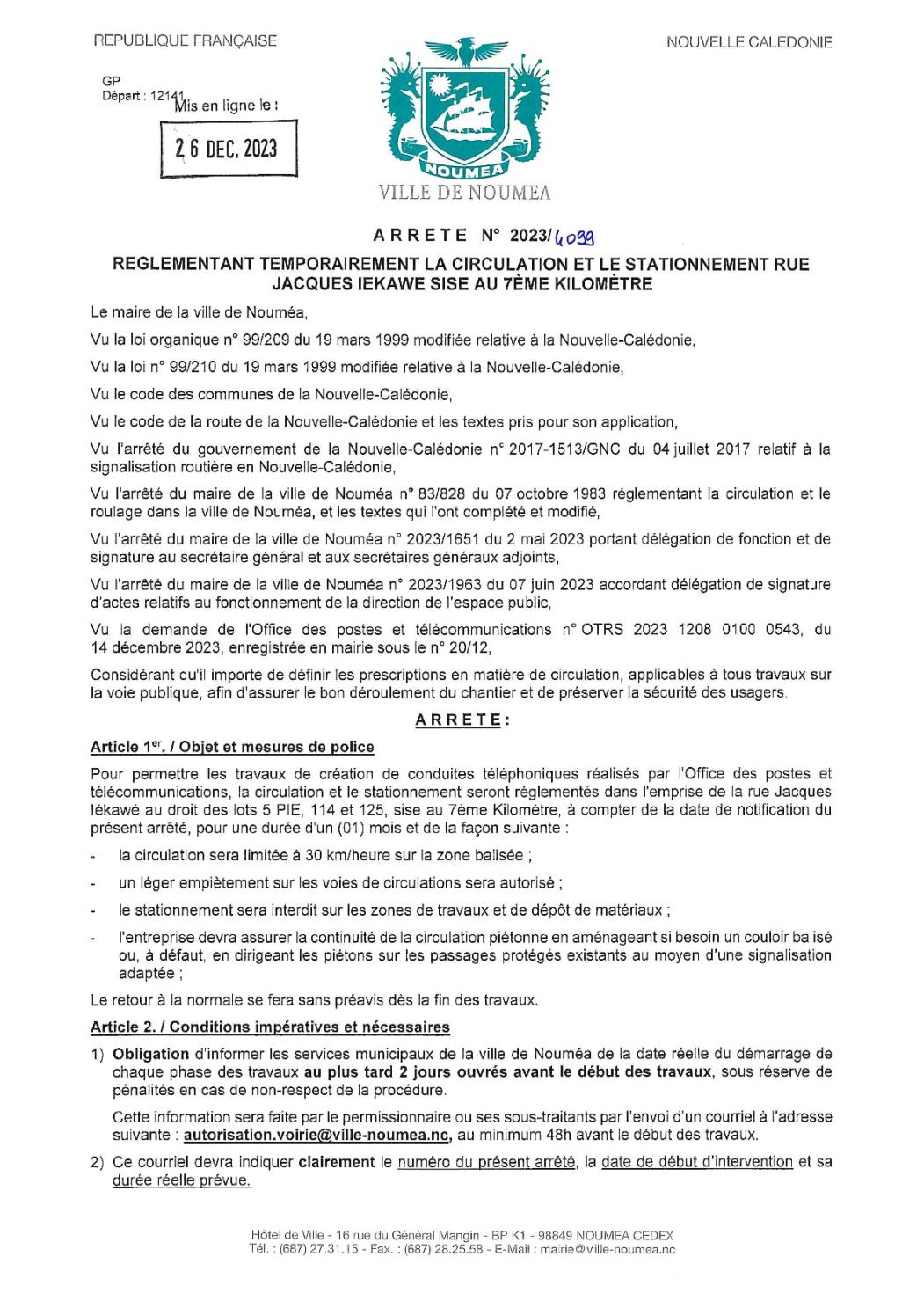 REPUBLIQUE FRANÇAISE

NOUVELLE CALEDONIE

GP
Départ : 12141

Mis en ligne le :

26 DEC. 2023

NOUMEA

VILLE DE NOUMEA

ARRETE N° 2023/4099

REGLEMENTANT TEMPORAIREMENT LA CIRCULATION ET LE STATIONNEMENT RUE JACQUES IEKAWE SISE AU 7ÈME KILOMÈTRE

Le maire de la ville de Nouméa,

Vu la loi organique n° 99/209 du 19 mars 1999 modifiée relative à la Nouvelle-Calédonie,

Vu la loi n° 99/210 du 19 mars 1999 modifiée relative à la Nouvelle-Calédonie,

Vu le code des communes de la Nouvelle-Calédonie,

Vu le code de la route de la Nouvelle-Calédonie et les textes pris pour son application,

Vu l'arrêté du gouvernement de la Nouvelle-Calédonie n° 2017-1513/GNC du 04 juillet 2017 relatif à la signalisation routière en Nouvelle-Calédonie,

Vu l'arrêté du maire de la ville de Nouméa n° 83/828 du 07 octobre 1983 réglementant la circulation et le roulage dans la ville de Nouméa, et les textes qui l'ont complété et modifié,

Vu l'arrêté du maire de la ville de Nouméa n° 2023/1651 du 2 mai 2023 portant délégation de fonction et de signature au secrétaire général et aux secrétaires généraux adjoints,

Vu l'arrêté du maire de la ville de Nouméa n° 2023/1963 du 07 juin 2023 accordant délégation de signature d'actes relatifs au fonctionnement de la direction de l'espace public,

Vu la demande de l'Office des postes et télécommunications n° OTRS 2023 1208 0100 0543, du 14 décembre 2023, enregistrée en mairie sous le n° 20/12,

Considérant qu'il importe de définir les prescriptions en matière de circulation, applicables à tous travaux sur la voie publique, afin d'assurer le bon déroulement du chantier et de préserver la sécurité des usagers.

ARRETE :

Article 1er. / Objet et mesures de police

Pour permettre les travaux de création de conduites téléphoniques réalisés par l'Office des postes et télécommunications, la circulation et le stationnement seront réglementés dans l'emprise de la rue Jacques Iékawé au droit des lots 5 PIE, 114 et 125, sise au 7ème Kilomètre, à compter de la date de notification du présent arrêté, pour une durée d'un (01) mois et de la façon suivante :

- la circulation sera limitée à 30 km/heure sur la zone balisée ;
- un léger empiètement sur les voies de circulations sera autorisé ;
- le stationnement sera interdit sur les zones de travaux et de dépôt de matériaux ;
- l'entreprise devra assurer la continuité de la circulation piétonne en aménageant si besoin un couloir balisé ou, à défaut, en dirigeant les piétons sur les passages protégés existants au moyen d'une signalisation adaptée ;

Le retour à la normale se fera sans préavis dès la fin des travaux.

Article 2. / Conditions impératives et nécessaires

1) Obligation d'informer les services municipaux de la ville de Nouméa de la date réelle du démarrage de chaque phase des travaux au plus tard 2 jours ouvrés avant le début des travaux, sous réserve de pénalités en cas de non-respect de la procédure.

Cette information sera faite par le permissionnaire ou ses sous-traitants par l'envoi d'un courriel à l'adresse suivante : autorisation.voirie@ville-noumea.nc, au minimum 48h avant le début des travaux.

2) Ce courriel devra indiquer clairement le numéro du présent arrêté, la date de début d'intervention et sa durée réelle prévue.

Hôtel de Ville - 16 rue du Général Mangin - BP K1 - 98849 NOUMEA CEDEX
Tél. : (687) 27.31.15 - Fax. : (687) 28.25.58 - E-Mail : mairie@ville-noumea.nc